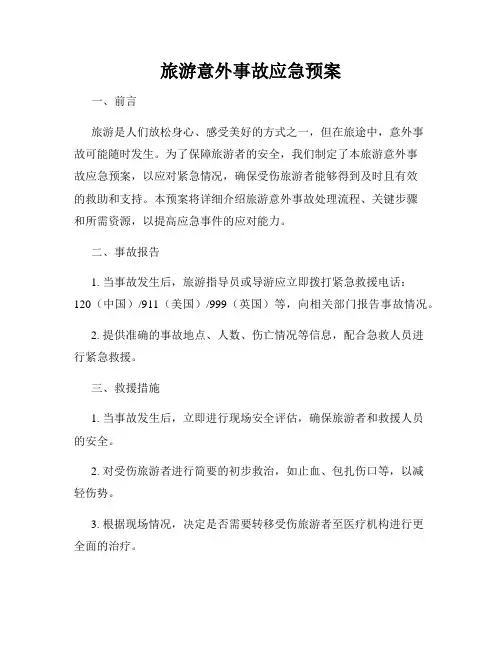 旅游意外事故应急预案

一、前言

旅游是人们放松身心、感受美好的方式之一，但在旅途中，意外事故可能随时发生。为了保障旅游者的安全，我们制定了本旅游意外事故应急预案，以应对紧急情况，确保受伤旅游者能够得到及时且有效的救助和支持。本预案将详细介绍旅游意外事故处理流程、关键步骤和所需资源，以提高应急事件的应对能力。

二、事故报告

1. 当事故发生后，旅游指导员或导游应立即拨打紧急救援电话：120（中国）/911（美国）/999（英国）等，向相关部门报告事故情况。

2. 提供准确的事故地点、人数、伤亡情况等信息，配合急救人员进行紧急救援。

三、救援措施

1. 当事故发生后，立即进行现场安全评估，确保旅游者和救援人员的安全。

2. 对受伤旅游者进行简要的初步救治，如止血、包扎伤口等，以减轻伤势。

3. 根据现场情况，决定是否需要转移受伤旅游者至医疗机构进行更全面的治疗。